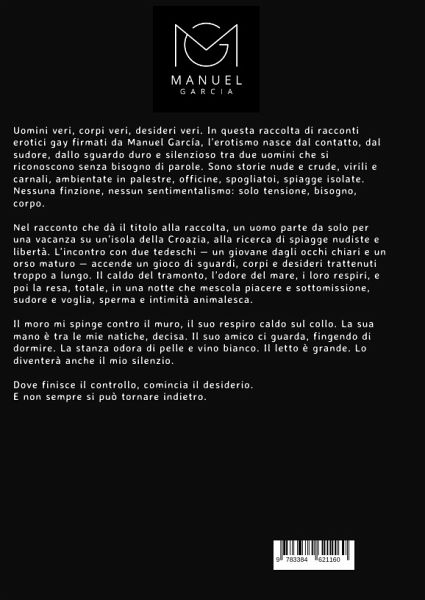 MANUEL
GARCIA

Uomini veri, corpi veri, desideri veri. In questa raccolta di racconti erotici gay firmati da Manuel García, l'erotismo nasce dal contatto, dal sudore, dallo sguardo duro e silenzioso tra due uomini che si riconoscono senza bisogno di parole. Sono storie nude e crude, virili e carnali, ambientate in palestre, officine, spogliatoi, spiagge isolate. Nessuna finzione, nessun sentimentalismo: solo tensione, bisogno, corpo.

Nel racconto che dà il titolo alla raccolta, un uomo parte da solo per una vacanza su un'isola della Croazia, alla ricerca di spiagge nudiste e libertà. L'incontro con due tedeschi — un giovane dagli occhi chiari e un orso maturo — accende un gioco di sguardi, corpi e desideri trattenuti troppo a lungo. Il caldo del tramonto, l'odore del mare, i loro respiri, e poi la resa, totale, in una notte che mescola piacere e sottomissione, sudore e voglia, sperma e intimità animalesca.

Il moro mi spinge contro il muro, il suo respiro caldo sul collo. La sua mano è tra le mie natiche, decisa. Il suo amico ci guarda, fingendo di dormire. La stanza odora di pelle e vino bianco. Il letto è grande. Lo diventerà anche il mio silenzio.

Dove finisce il controllo, comincia il desiderio.
E non sempre si può tornare indietro.

9 783384 621160